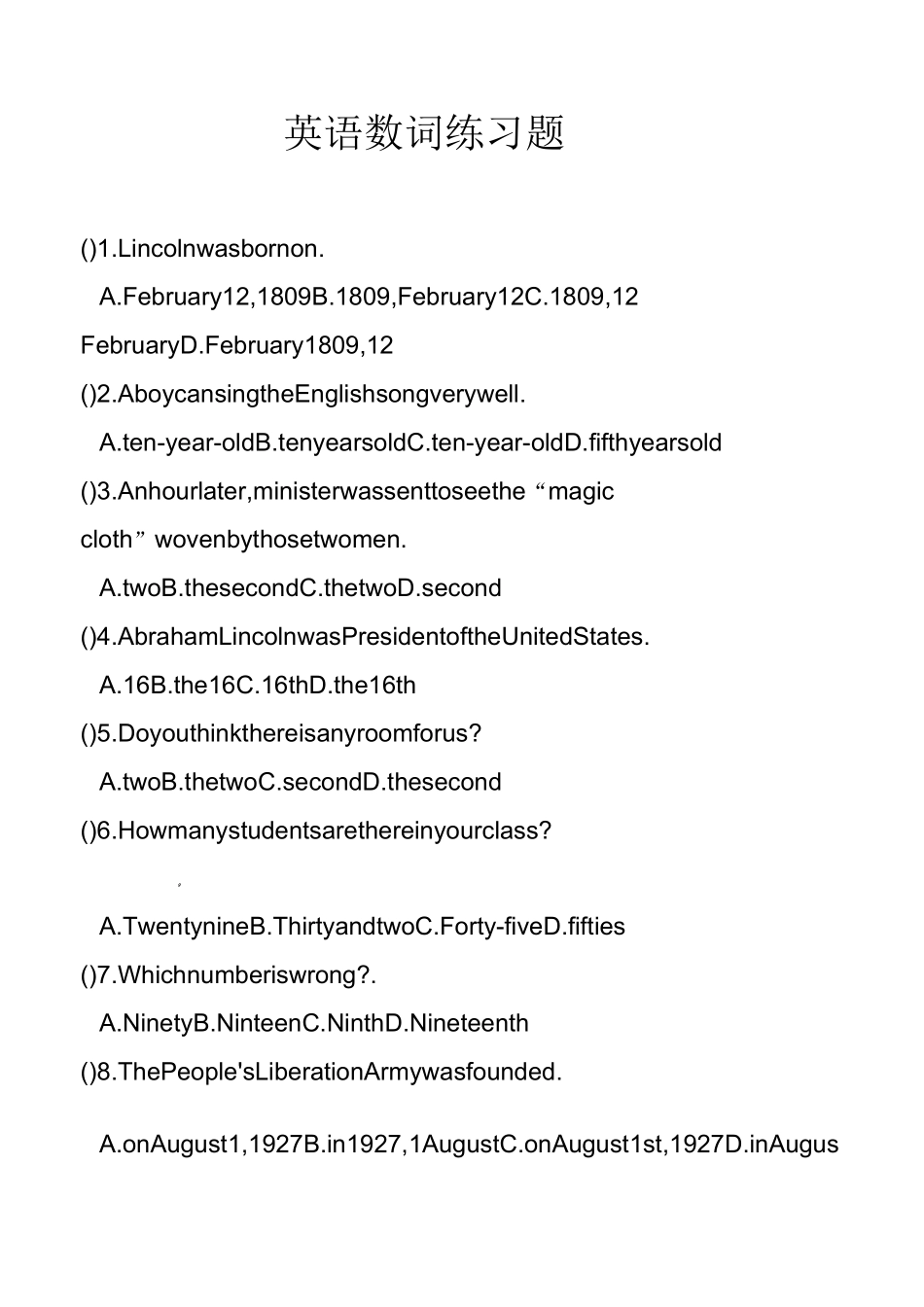 英语数词练习题

()1.Lincolnwasbornon.

A.February12,1809B.1809,February12C.1809,12 FebruaryD.February1809,12

()2.AboycansingtheEnglishsongverywell.

A.ten-year-oldB.tenyearsoldC.ten-year-oldD.fifthyearsold

()3.Anhourlater,ministerwassenttoseethe“magic cloth”wovenbythosetwomen.

A.twoB.thesecondC.thetwoD.second

()4.AbrahamLincolnwasPresidentoftheUnitedStates.

A.16B.the16C.16thD.the16th

()5.Doyouthinkthereisanyroomforus?

A.twoB.thetwoC.secondD.thesecond

()6.Howmanystudentsarethereinyourclass?

。

A.TwentynineB.ThirtyandtwoC.Forty-fiveD.fifties

()7.Whichnumberiswrong?.

A.NinetyB.NinteenC.NinthD.Nineteenth

()8.ThePeople'sLiberationArmywasfounded.

A.onAugust1,1927B.in1927,1AugustC.onAugust1st,1927D.inAugus